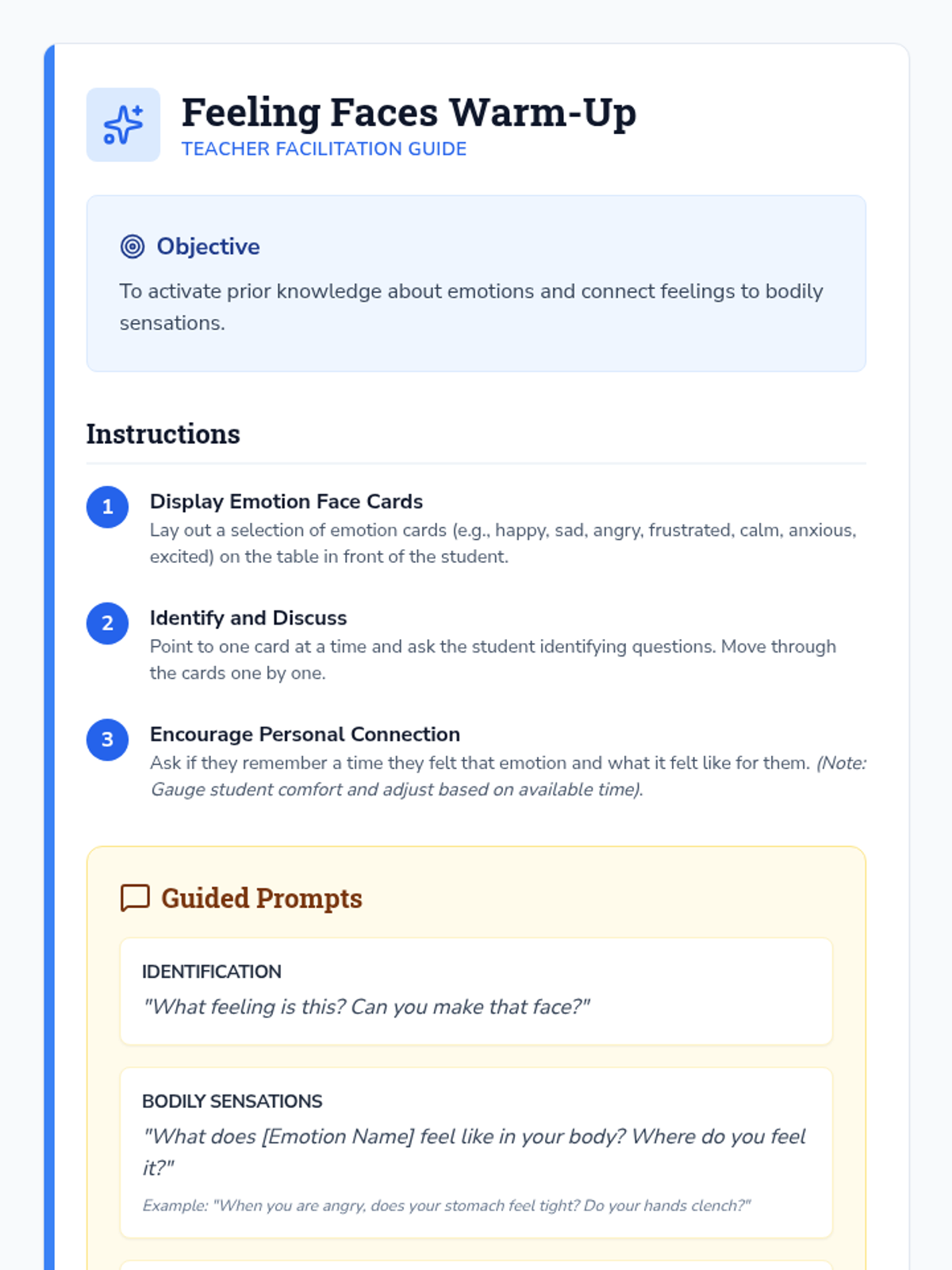 Feeling Faces Warm-Up
TEACHER FACILITATION GUIDE

Objective

To activate prior knowledge about emotions and connect feelings to bodily sensations.

Instructions

1
Display Emotion Face Cards
Lay out a selection of emotion cards (e.g., happy, sad, angry, frustrated, calm, anxious, excited) on the table in front of the student.

2
Identify and Discuss
Point to one card at a time and ask the student identifying questions. Move through the cards one by one.

3
Encourage Personal Connection
Ask if they remember a time they felt that emotion and what it felt like for them. (Note: Gauge student comfort and adjust based on available time).

Guided Prompts

IDENTIFICATION
"What feeling is this? Can you make that face?"

BODILY SENSATIONS
"What does [Emotion Name] feel like in your body? Where do you feel it?"
Example: "When you are angry, does your stomach feel tight? Do your hands clench?"